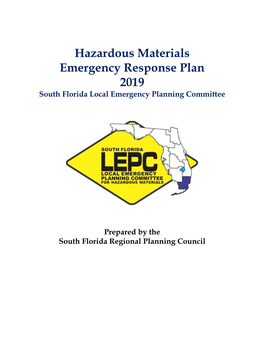 Hazardous Materials
Emergency Response Plan
2019
South Florida Local Emergency Planning Committee

SOUTH FLORIDA
LEPC
LOCAL EMERGENCY
PLANNING COMMITTEE
FOR HAZARDOUS MATERIALS

Prepared by the
South Florida Regional Planning Council